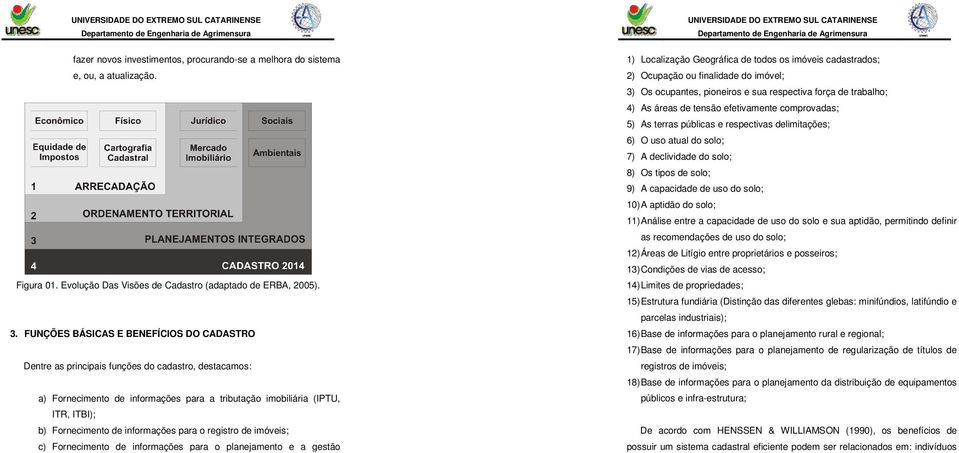 unesc
UNIVERSIDADE DO EXTREMO SUL CATARINENSE
Departamento de Engenharia de Agrimensura

fazer novos investimentos, procurando-se a melhora do sistema e, ou, a atualização.

Econômico
Físico
Jurídico
Sociais
Equidade de Impostos
Cartografia Cadastral
Mercado Imobiliário
Ambientais
1 ARRECADAÇÃO
2 ORDENAMENTO TERRITORIAL
3 PLANEJAMENTOS INTEGRADOS
4 CADASTRO 2014

Figura 01. Evolução Das Visões de Cadastro (adaptado de ERBA, 2005).

3. FUNÇÕES BÁSICAS E BENEFÍCIOS DO CADASTRO

Dentre as principais funções do cadastro, destacamos:

a) Fornecimento de informações para a tributação imobiliária (IPTU, ITR, ITBI);
b) Fornecimento de informações para o registro de imóveis;
c) Fornecimento de informações para o planejamento e a gestão

unesc
UNIVERSIDADE DO EXTREMO SUL CATARINENSE
Departamento de Engenharia de Agrimensura

1) Localização Geográfica de todos os imóveis cadastrados;
2) Ocupação ou finalidade do imóvel;
3) Os ocupantes, pioneiros e sua respectiva força de trabalho;
4) As áreas de tensão efetivamente comprovadas;
5) As terras públicas e respectivas delimitações;
6) O uso atual do solo;
7) A declividade do solo;
8) Os tipos de solo;
9) A capacidade de uso do solo;
10) A aptidão do solo;
11) Análise entre a capacidade de uso do solo e sua aptidão, permitindo definir as recomendações de uso do solo;
12) Áreas de Litígio entre proprietários e posseiros;
13) Condições de vias de acesso;
14) Limites de propriedades;
15) Estrutura fundiária (Distinção das diferentes glebas: minifúndios, latifúndio e parcelas industriais);
16) Base de informações para o planejamento rural e regional;
17) Base de informações para o planejamento de regularização de títulos de registros de imóveis;
18) Base de informações para o planejamento da distribuição de equipamentos públicos e infra-estrutura;

De acordo com HENSSEN & WILLIAMSON (1990), os benefícios de possuir um sistema cadastral eficiente podem ser relacionados em: indivíduos